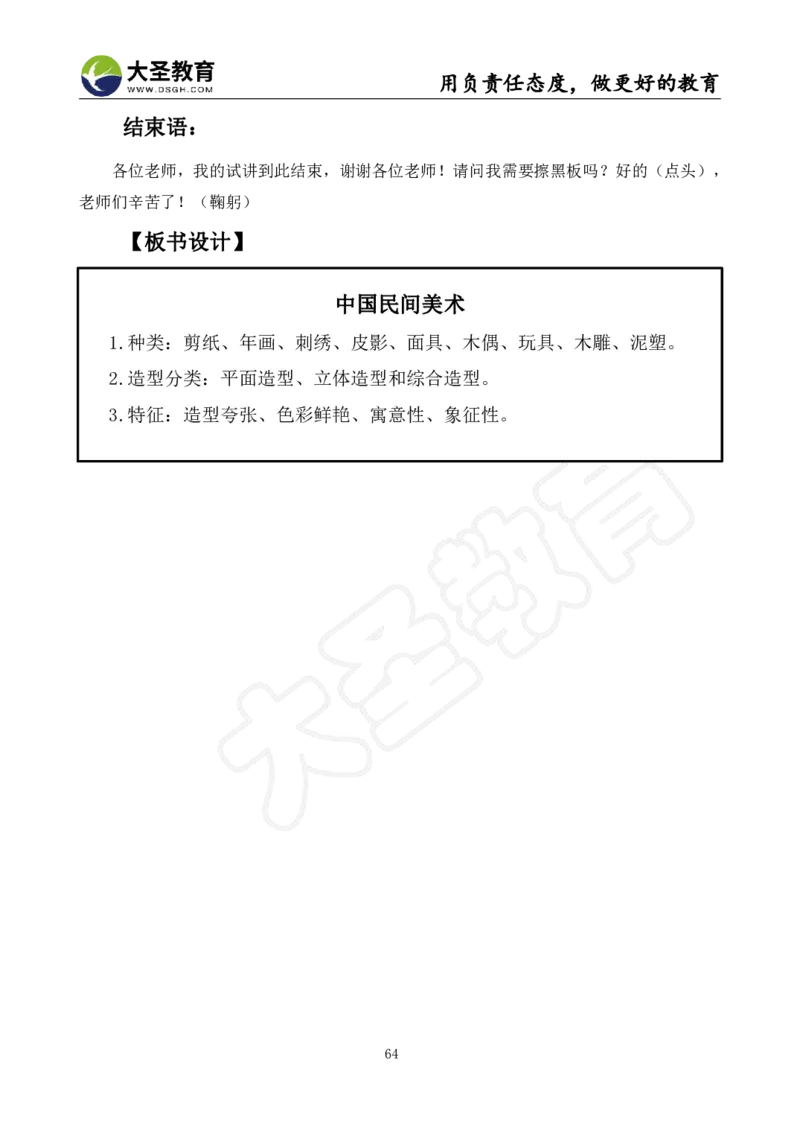 大圣教育
WWW.DSGH.COM
用负责任态度，做更好的教育

结束语：

各位老师，我的试讲到此结束，谢谢各位老师！请问我需要擦黑板吗？好的（点头），老师们辛苦了！（鞠躬）

【板书设计】

中国民间美术

1.种类：剪纸、年画、刺绣、皮影、面具、木偶、玩具、木雕、泥塑。

2.造型分类：平面造型、立体造型和综合造型。

3.特征：造型夸张、色彩鲜艳、寓意性、象征性。

大圣教育

64